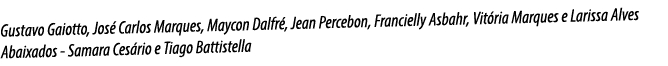 Gustavo Gaiotto, José Carlos Marques, Maycon Dalfré, Jean Percebon, Francielly Asbahr, Vitória Marques e Larissa Alves
Abaixados - Samara Cesário e Tiago Battistella